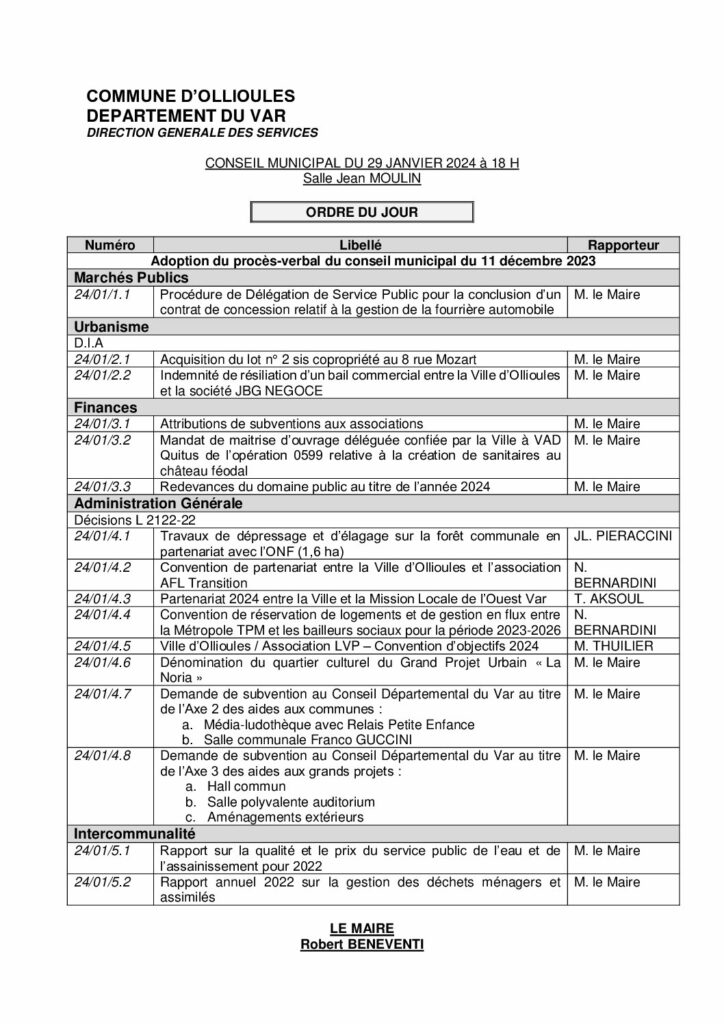 COMMUNE D'OLLIOULES
DEPARTEMENT DU VAR
DIRECTION GENERALE DES SERVICES

CONSEIL MUNICIPAL DU 29 JANVIER 2024 à 18 H
Salle Jean MOULIN

ORDRE DU JOUR

| Numéro | Libellé | Rapporteur |
|---|---|---|
| Adoption du procès-verbal du conseil municipal du 11 décembre 2023 | | |
| Marchés Publics | | |
| 24/01/1.1 | Procédure de Délégation de Service Public pour la conclusion d'un contrat de concession relatif à la gestion de la fourrière automobile | M. le Maire |
| Urbanisme | | |
| D.I.A | | |
| 24/01/2.1 | Acquisition du lot n° 2 sis copropriété au 8 rue Mozart | M. le Maire |
| 24/01/2.2 | Indemnité de résiliation d'un bail commercial entre la Ville d'Ollioules et la société JBG NEGOCE | M. le Maire |
| Finances | | |
| 24/01/3.1 | Attributions de subventions aux associations | M. le Maire |
| 24/01/3.2 | Mandat de maitrise d'ouvrage déléguée confiée par la Ville à VAD Quitus de l'opération 0599 relative à la création de sanitaires au château féodal | M. le Maire |
| 24/01/3.3 | Redevances du domaine public au titre de l'année 2024 | M. le Maire |
| Administration Générale | | |
| Décisions L 2122-22 | | |
| 24/01/4.1 | Travaux de dépressage et d'élagage sur la forêt communale en partenariat avec l'ONF (1,6 ha) | JL. PIERACCINI |
| 24/01/4.2 | Convention de partenariat entre la Ville d'Ollioules et l'association AFL Transition | N. BERNARDINI |
| 24/01/4.3 | Partenariat 2024 entre la Ville et la Mission Locale de l'Ouest Var | T. AKSOUL |
| 24/01/4.4 | Convention de réservation de logements et de gestion en flux entre la Métropole TPM et les bailleurs sociaux pour la période 2023-2026 | N. BERNARDINI |
| 24/01/4.5 | Ville d'Ollioules / Association LVP – Convention d'objectifs 2024 | M. THUILIER |
| 24/01/4.6 | Dénomination du quartier culturel du Grand Projet Urbain « La Noria » | M. le Maire |
| 24/01/4.7 | Demande de subvention au Conseil Départemental du Var au titre de l'Axe 2 des aides aux communes : a. Média-ludothèque avec Relais Petite Enfance b. Salle communale Franco GUCCINI | M. le Maire |
| 24/01/4.8 | Demande de subvention au Conseil Départemental du Var au titre de l'Axe 3 des aides aux grands projets : a. Hall commun b. Salle polyvalente auditorium c. Aménagements extérieurs | M. le Maire |
| Intercommunalité | | |
| 24/01/5.1 | Rapport sur la qualité et le prix du service public de l'eau et de l'assainissement pour 2022 | M. le Maire |
| 24/01/5.2 | Rapport annuel 2022 sur la gestion des déchets ménagers et assimilés | M. le Maire |

LE MAIRE
Robert BENEVENTI